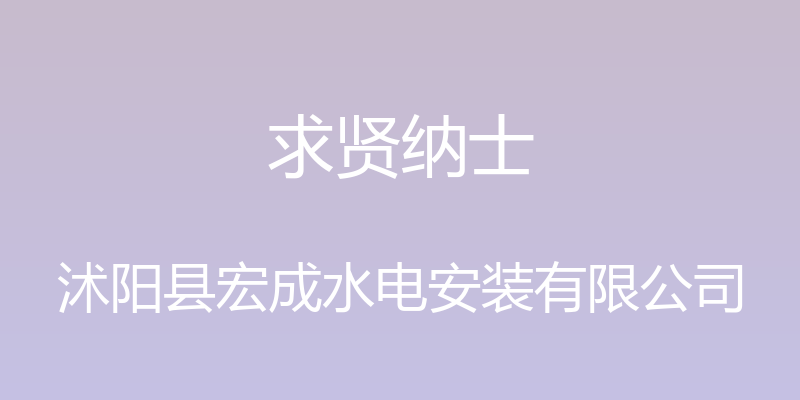 求贤纳士

沭阳县宏成水电安装有限公司